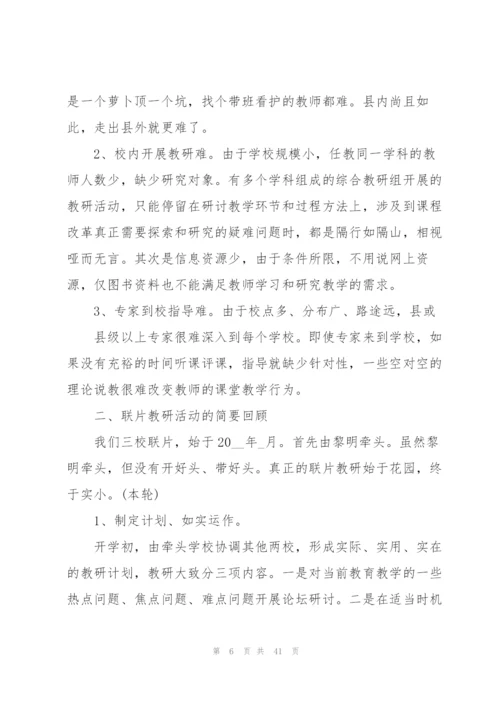 是一个萝卜顶一个坑，找个带班看护的教师都难。县内尚且如此，走出县外就更难了。

2、校内开展教研难。由于学校规模小，任教同一学科的教师人数少，缺少研究对象。有多个学科组成的综合教研组开展的教研活动，只能停留在研讨教学环节和过程方法上，涉及到课程改革真正需要探索和研究的疑难问题时，都是隔行如隔山，相视哑而无言。其次是信息资源少，由于条件所限，不用说网上资源，仅图书资料也不能满足教师学习和研究教学的需求。

3、专家到校指导难。由于校点多、分布广、路途远，县或县级以上专家很难深入到每个学校。即使专家来到学校，如果没有充裕的时间听课评课，指导就缺少针对性，一些空对空的理论说教很难改变教师的课堂教学行为。

二、联片教研活动的简要回顾

我们三校联片，始于20__年_月。首先由黎明牵头。虽然黎明牵头，但没有开好头、带好头。真正的联片教研始于花园，终于实小。(本轮)

1、制定计划、如实运作。

开学初，由牵头学校协调其他两校，形成实际、实用、实在的教研计划，教研大致分三项内容。一是对当前教育教学的一些热点问题、焦点问题、难点问题开展论坛研讨。二是在适当时机

第 6 页 共 41 页